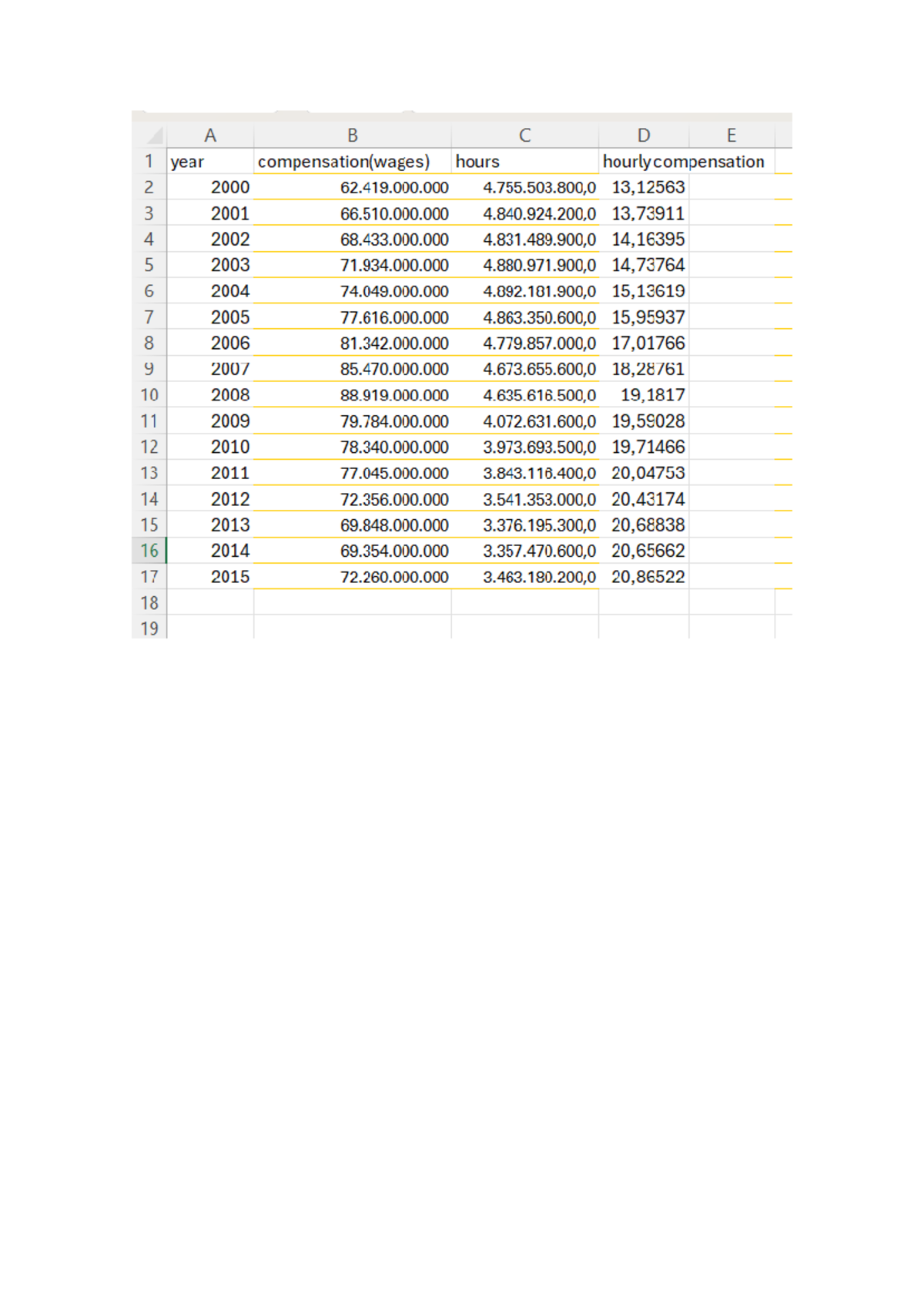 | | A | B | C | D | E |
|---|---|---|---|---|---|
| 1 | year | compensation(wages) | hours | hourly compensation | |
| 2 | 2000 | 62.419.000.000 | 4.755.503.800,0 | 13,12563 | |
| 3 | 2001 | 66.510.000.000 | 4.840.924.200,0 | 13,73911 | |
| 4 | 2002 | 68.433.000.000 | 4.831.489.900,0 | 14,16395 | |
| 5 | 2003 | 71.934.000.000 | 4.880.971.900,0 | 14,73764 | |
| 6 | 2004 | 74.049.000.000 | 4.892.181.900,0 | 15,13619 | |
| 7 | 2005 | 77.616.000.000 | 4.863.350.600,0 | 15,95937 | |
| 8 | 2006 | 81.342.000.000 | 4.779.857.000,0 | 17,01766 | |
| 9 | 2007 | 85.470.000.000 | 4.673.655.600,0 | 18,28761 | |
| 10 | 2008 | 88.919.000.000 | 4.635.616.500,0 | 19,1817 | |
| 11 | 2009 | 79.784.000.000 | 4.072.631.600,0 | 19,59028 | |
| 12 | 2010 | 78.340.000.000 | 3.973.693.500,0 | 19,71466 | |
| 13 | 2011 | 77.045.000.000 | 3.843.116.400,0 | 20,04753 | |
| 14 | 2012 | 72.356.000.000 | 3.541.353.000,0 | 20,43174 | |
| 15 | 2013 | 69.848.000.000 | 3.376.195.300,0 | 20,68838 | |
| 16 | 2014 | 69.354.000.000 | 3.357.470.600,0 | 20,65662 | |
| 17 | 2015 | 72.260.000.000 | 3.463.180.200,0 | 20,86522 | |
| 18 | | | | | |
| 19 | | | | | |